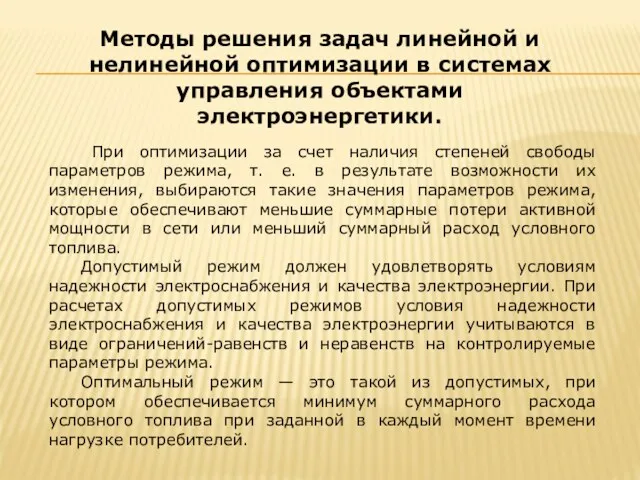 Методы решения задач линейной и нелинейной оптимизации в системах управления объектами электроэнергетики.

При оптимизации за счет наличия степеней свободы параметров режима, т. е. в результате возможности их изменения, выбираются такие значения параметров режима, которые обеспечивают меньшие суммарные потери активной мощности в сети или меньший суммарный расход условного топлива.

Допустимый режим должен удовлетворять условиям надежности электроснабжения и качества электроэнергии. При расчетах допустимых режимов условия надежности электроснабжения и качества электроэнергии учитываются в виде ограничений-равенств и неравенств на контролируемые параметры режима.

Оптимальный режим — это такой из допустимых, при котором обеспечивается минимум суммарного расхода условного топлива при заданной в каждый момент времени нагрузке потребителей.